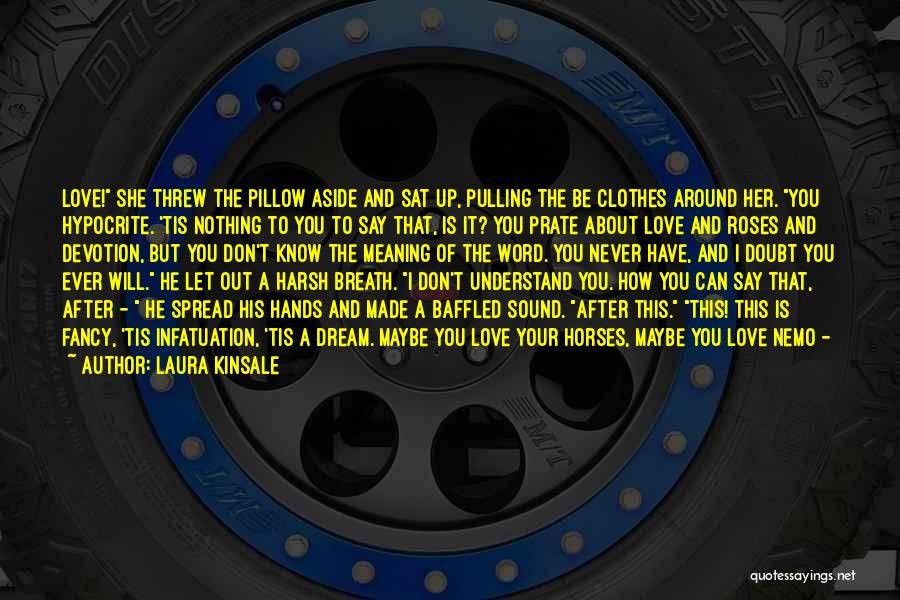 LOVE!" SHE THREW THE PILLOW ASIDE AND SAT UP, PULLING THE BE CLOTHES AROUND HER. "YOU HYPOCRITE. 'TIS NOTHING TO YOU TO SAY THAT, IS IT? YOU PRATE ABOUT LOVE AND ROSES AND DEVOTION, BUT YOU DON'T KNOW THE MEANING OF THE WORD. YOU NEVER HAVE, AND I DOUBT YOU EVER WILL." HE LET OUT A HARSH BREATH. "I DON'T UNDERSTAND YOU. HOW YOU CAN SAY THAT, AFTER - " HE SPREAD HIS HANDS AND MADE A BAFFLED SOUND. "AFTER THIS." "THIS! THIS IS FANCY, 'TIS INFATUATION, 'TIS A DREAM. MAYBE YOU LOVE YOUR HORSES, MAYBE YOU LOVE NEMO -
~ AUTHOR: LAURA KINSALE

quotessayings.net